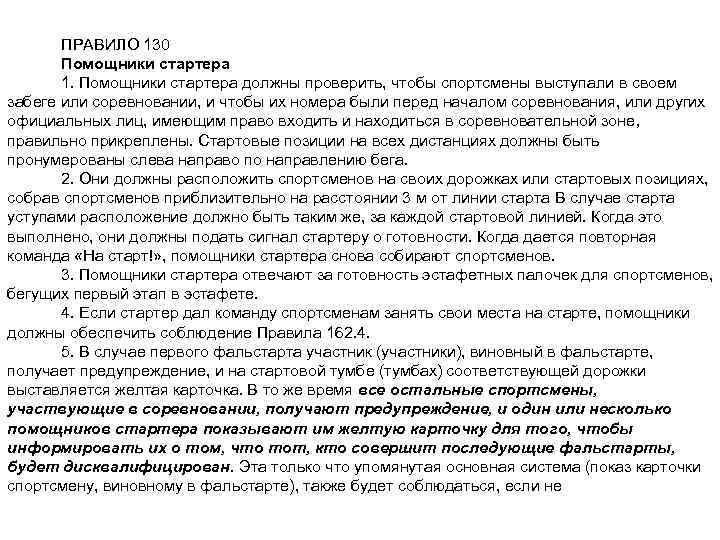 ПРАВИЛО 130
Помощники стартера

1. Помощники стартера должны проверить, чтобы спортсмены выступали в своем забеге или соревновании, и чтобы их номера были перед началом соревнования, или других официальных лиц, имеющим право входить и находиться в соревновательной зоне, правильно прикреплены. Стартовые позиции на всех дистанциях должны быть пронумерованы слева направо по направлению бега.

2. Они должны расположить спортсменов на своих дорожках или стартовых позициях, собрав спортсменов приблизительно на расстоянии 3 м от линии старта В случае старта уступами расположение должно быть таким же, за каждой стартовой линией. Когда это выполнено, они должны подать сигнал стартеру о готовности. Когда дается повторная команда «На старт!», помощники стартера снова собирают спортсменов.

3. Помощники стартера отвечают за готовность эстафетных палочек для спортсменов, бегущих первый этап в эстафете.

4. Если стартер дал команду спортсменам занять свои места на старте, помощники должны обеспечить соблюдение Правила 162.4.

5. В случае первого фальстарта участник (участники), виновный в фальстарте, получает предупреждение, и на стартовой тумбе (тумбах) соответствующей дорожки выставляется желтая карточка. В то же время все остальные спортсмены, участвующие в соревновании, получают предупреждение, и один или несколько помощников стартера показывают им желтую карточку для того, чтобы информировать их о том, что тот, кто совершит последующие фальстарты, будет дисквалифицирован. Эта только что упомянутая основная система (показ карточки спортсмену, виновному в фальстарте), также будет соблюдаться, если не